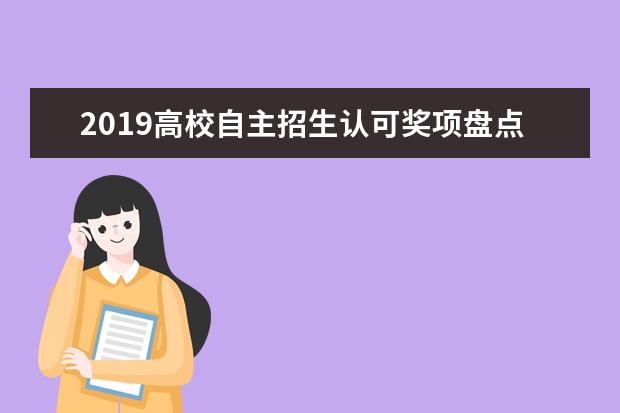 2019高校自主招生认可奖项盘点